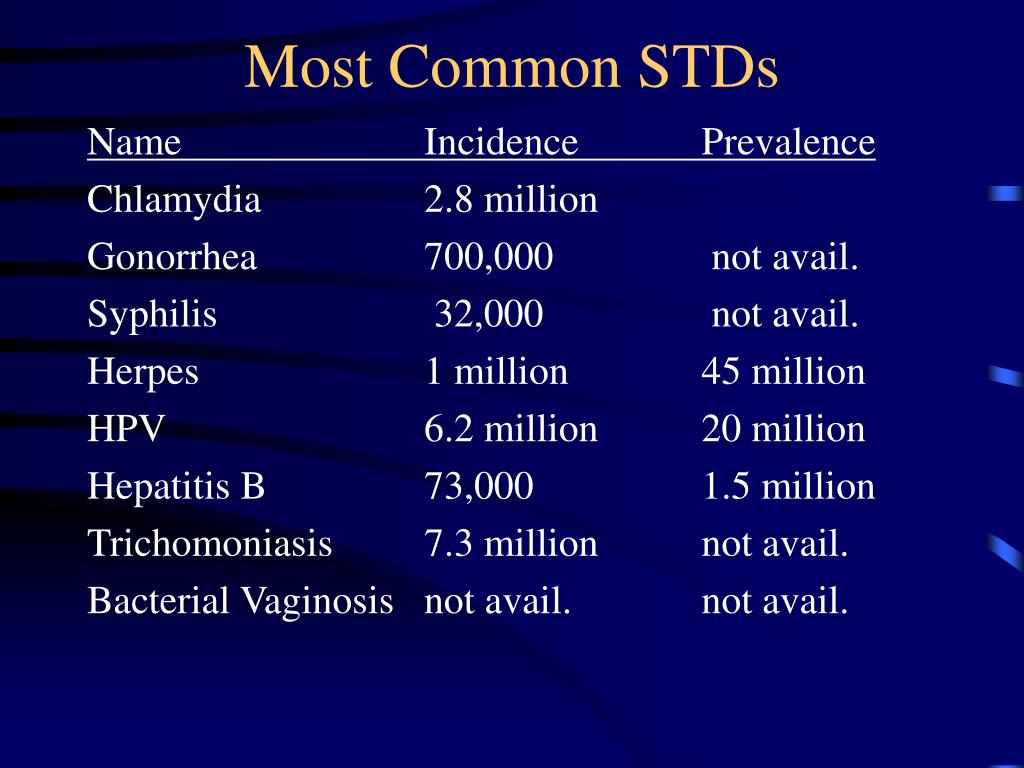 Most Common STDs

| Name | Incidence | Prevalence |
|---|---|---|
| Chlamydia | 2.8 million | |
| Gonorrhea | 700,000 | not avail. |
| Syphilis | 32,000 | not avail. |
| Herpes | 1 million | 45 million |
| HPV | 6.2 million | 20 million |
| Hepatitis B | 73,000 | 1.5 million |
| Trichomoniasis | 7.3 million | not avail. |
| Bacterial Vaginosis | not avail. | not avail. |